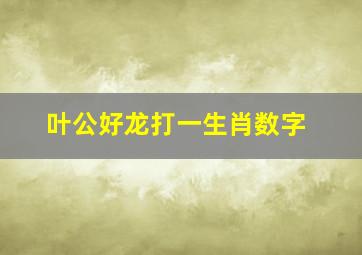 叶公好龙打一生肖数字